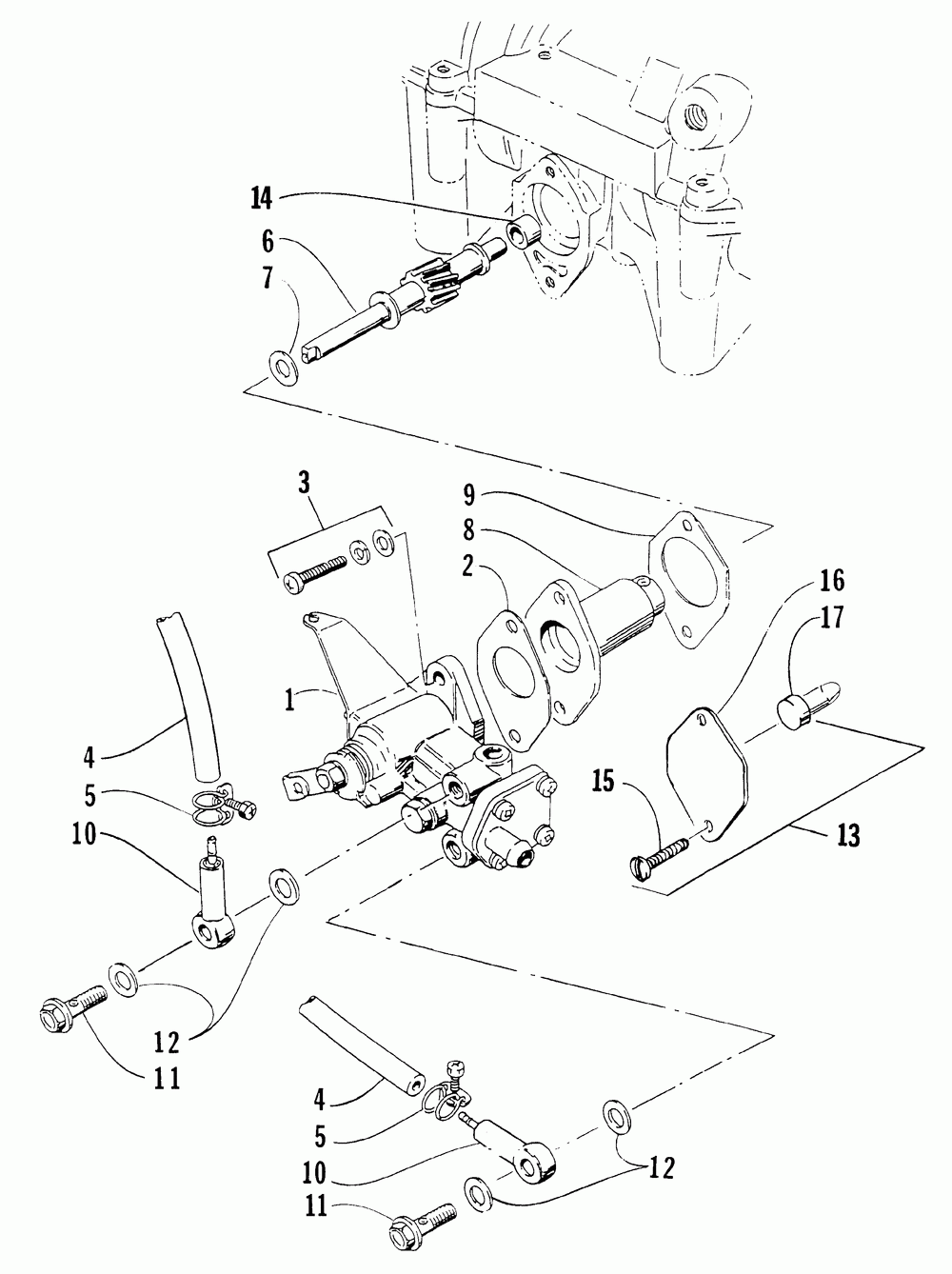 14
6
7
3
9
8
2
16
17
1
4
5
10
15
13
12
11
4
5
10
12
11